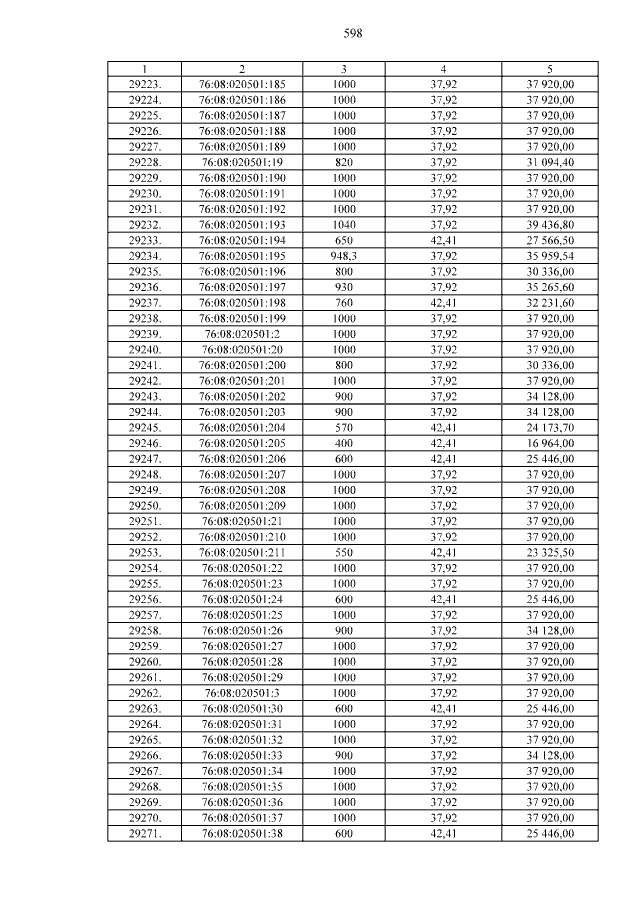 598

| 1 | 2 | 3 | 4 | 5 |
|---|---|---|---|---|
| 29223. | 76:08:020501:185 | 1000 | 37,92 | 37 920,00 |
| 29224. | 76:08:020501:186 | 1000 | 37,92 | 37 920,00 |
| 29225. | 76:08:020501:187 | 1000 | 37,92 | 37 920,00 |
| 29226. | 76:08:020501:188 | 1000 | 37,92 | 37 920,00 |
| 29227. | 76:08:020501:189 | 1000 | 37,92 | 37 920,00 |
| 29228. | 76:08:020501:19 | 820 | 37,92 | 31 094,40 |
| 29229. | 76:08:020501:190 | 1000 | 37,92 | 37 920,00 |
| 29230. | 76:08:020501:191 | 1000 | 37,92 | 37 920,00 |
| 29231. | 76:08:020501:192 | 1000 | 37,92 | 37 920,00 |
| 29232. | 76:08:020501:193 | 1040 | 37,92 | 39 436,80 |
| 29233. | 76:08:020501:194 | 650 | 42,41 | 27 566,50 |
| 29234. | 76:08:020501:195 | 948,3 | 37,92 | 35 959,54 |
| 29235. | 76:08:020501:196 | 800 | 37,92 | 30 336,00 |
| 29236. | 76:08:020501:197 | 930 | 37,92 | 35 265,60 |
| 29237. | 76:08:020501:198 | 760 | 42,41 | 32 231,60 |
| 29238. | 76:08:020501:199 | 1000 | 37,92 | 37 920,00 |
| 29239. | 76:08:020501:2 | 1000 | 37,92 | 37 920,00 |
| 29240. | 76:08:020501:20 | 1000 | 37,92 | 37 920,00 |
| 29241. | 76:08:020501:200 | 800 | 37,92 | 30 336,00 |
| 29242. | 76:08:020501:201 | 1000 | 37,92 | 37 920,00 |
| 29243. | 76:08:020501:202 | 900 | 37,92 | 34 128,00 |
| 29244. | 76:08:020501:203 | 900 | 37,92 | 34 128,00 |
| 29245. | 76:08:020501:204 | 570 | 42,41 | 24 173,70 |
| 29246. | 76:08:020501:205 | 400 | 42,41 | 16 964,00 |
| 29247. | 76:08:020501:206 | 600 | 42,41 | 25 446,00 |
| 29248. | 76:08:020501:207 | 1000 | 37,92 | 37 920,00 |
| 29249. | 76:08:020501:208 | 1000 | 37,92 | 37 920,00 |
| 29250. | 76:08:020501:209 | 1000 | 37,92 | 37 920,00 |
| 29251. | 76:08:020501:21 | 1000 | 37,92 | 37 920,00 |
| 29252. | 76:08:020501:210 | 1000 | 37,92 | 37 920,00 |
| 29253. | 76:08:020501:211 | 550 | 42,41 | 23 325,50 |
| 29254. | 76:08:020501:22 | 1000 | 37,92 | 37 920,00 |
| 29255. | 76:08:020501:23 | 1000 | 37,92 | 37 920,00 |
| 29256. | 76:08:020501:24 | 600 | 42,41 | 25 446,00 |
| 29257. | 76:08:020501:25 | 1000 | 37,92 | 37 920,00 |
| 29258. | 76:08:020501:26 | 900 | 37,92 | 34 128,00 |
| 29259. | 76:08:020501:27 | 1000 | 37,92 | 37 920,00 |
| 29260. | 76:08:020501:28 | 1000 | 37,92 | 37 920,00 |
| 29261. | 76:08:020501:29 | 1000 | 37,92 | 37 920,00 |
| 29262. | 76:08:020501:3 | 1000 | 37,92 | 37 920,00 |
| 29263. | 76:08:020501:30 | 600 | 42,41 | 25 446,00 |
| 29264. | 76:08:020501:31 | 1000 | 37,92 | 37 920,00 |
| 29265. | 76:08:020501:32 | 1000 | 37,92 | 37 920,00 |
| 29266. | 76:08:020501:33 | 900 | 37,92 | 34 128,00 |
| 29267. | 76:08:020501:34 | 1000 | 37,92 | 37 920,00 |
| 29268. | 76:08:020501:35 | 1000 | 37,92 | 37 920,00 |
| 29269. | 76:08:020501:36 | 1000 | 37,92 | 37 920,00 |
| 29270. | 76:08:020501:37 | 1000 | 37,92 | 37 920,00 |
| 29271. | 76:08:020501:38 | 600 | 42,41 | 25 446,00 |